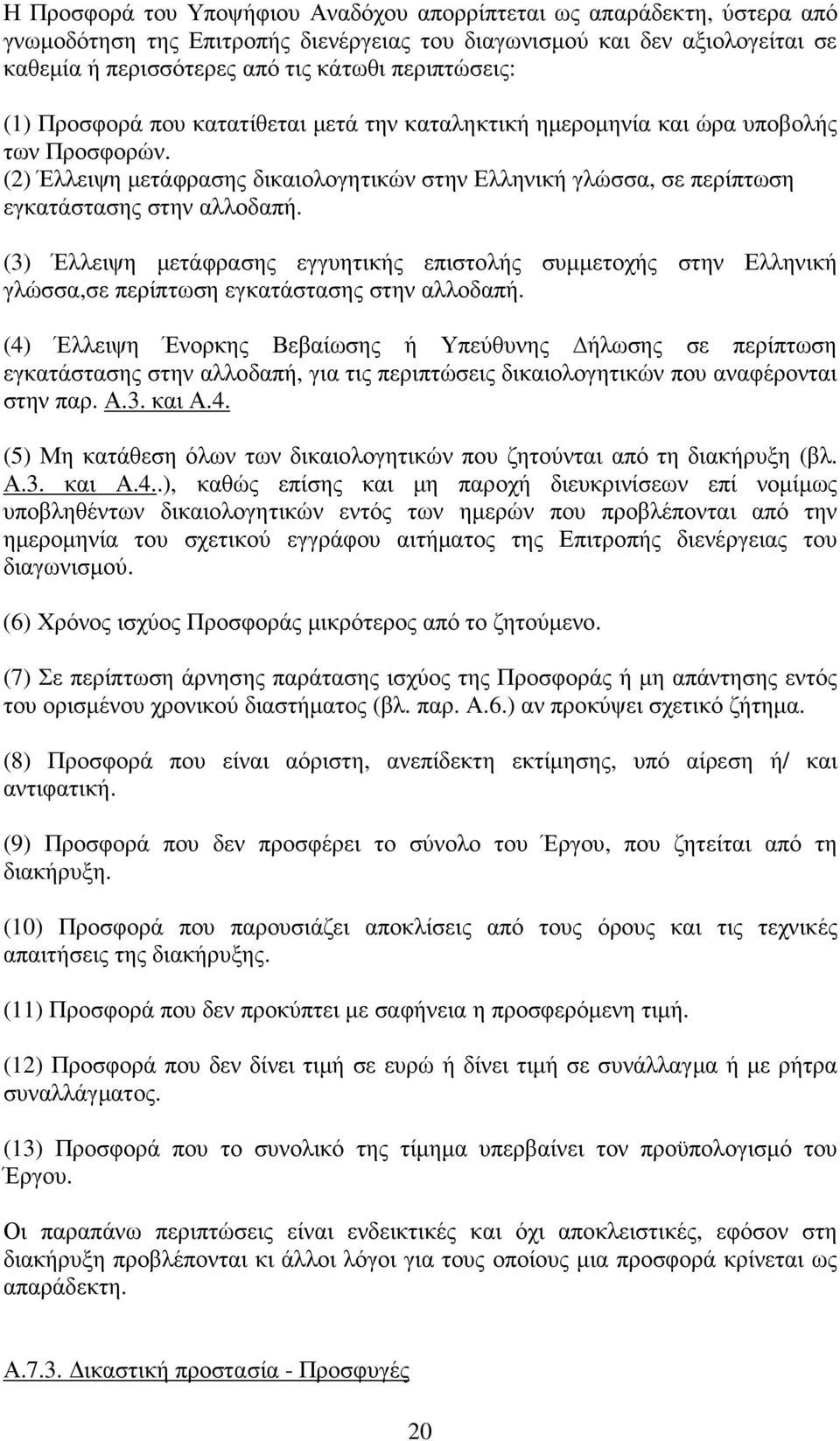 Η Προσφορά του Υποψήφιου Αναδόχου απορρίπτεται ως απαράδεκτη, ύστερα από γνωμοδότηση της Επιτροπής διενέργειας του διαγωνισμού και δεν αξιολογείται σε καθεμία ή περισσότερες από τις κάτωθι περιπτώσεις:

(1) Προσφορά που κατατίθεται μετά την καταληκτική ημερομηνία και ώρα υποβολής των Προσφορών.
(2) Έλλειψη μετάφρασης δικαιολογητικών στην Ελληνική γλώσσα, σε περίπτωση εγκατάστασης στην αλλοδαπή.

(3) Έλλειψη μετάφρασης εγγυητικής επιστολής συμμετοχής στην Ελληνική γλώσσα,σε περίπτωση εγκατάστασης στην αλλοδαπή.

(4) Έλλειψη Ένορκης Βεβαίωσης ή Υπεύθυνης Δήλωσης σε περίπτωση εγκατάστασης στην αλλοδαπή, για τις περιπτώσεις δικαιολογητικών που αναφέρονται στην παρ. Α.3. και Α.4.

(5) Μη κατάθεση όλων των δικαιολογητικών που ζητούνται από τη διακήρυξη (βλ. Α.3. και Α.4..), καθώς επίσης και μη παροχή διευκρινίσεων επί νομίμως υποβληθέντων δικαιολογητικών εντός των ημερών που προβλέπονται από την ημερομηνία του σχετικού εγγράφου αιτήματος της Επιτροπής διενέργειας του διαγωνισμού.

(6) Χρόνος ισχύος Προσφοράς μικρότερος από το ζητούμενο.

(7) Σε περίπτωση άρνησης παράτασης ισχύος της Προσφοράς ή μη απάντησης εντός του ορισμένου χρονικού διαστήματος (βλ. παρ. Α.6.) αν προκύψει σχετικό ζήτημα.

(8) Προσφορά που είναι αόριστη, ανεπίδεκτη εκτίμησης, υπό αίρεση ή/ και αντιφατική.

(9) Προσφορά που δεν προσφέρει το σύνολο του Έργου, που ζητείται από τη διακήρυξη.

(10) Προσφορά που παρουσιάζει αποκλίσεις από τους όρους και τις τεχνικές απαιτήσεις της διακήρυξης.

(11) Προσφορά που δεν προκύπτει με σαφήνεια η προσφερόμενη τιμή.

(12) Προσφορά που δεν δίνει τιμή σε ευρώ ή δίνει τιμή σε συνάλλαγμα ή με ρήτρα συναλλάγματος.

(13) Προσφορά που το συνολικό της τίμημα υπερβαίνει τον προϋπολογισμό του Έργου.

Οι παραπάνω περιπτώσεις είναι ενδεικτικές και όχι αποκλειστικές, εφόσον στη διακήρυξη προβλέπονται κι άλλοι λόγοι για τους οποίους μια προσφορά κρίνεται ως απαράδεκτη.

Α.7.3. Δικαστική προστασία - Προσφυγές

20